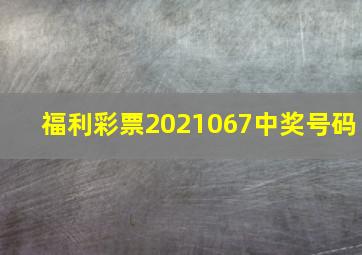 福利彩票2021067中奖号码